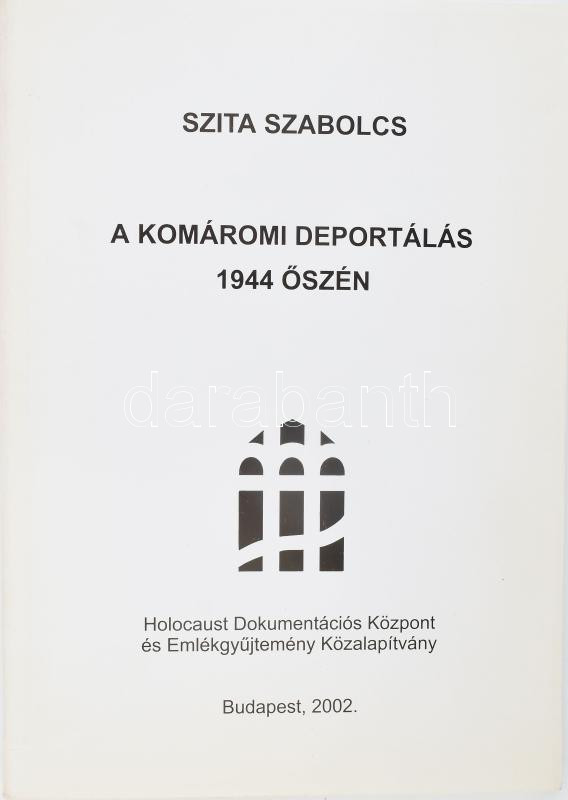 SZITA SZABOLCS

A KOMÁROMI DEPORTÁLÁS
1944 ŐSZÉN

darabanth

Holocaust Dokumentációs Központ
és Emlékgyűjtemény Közalapítvány

Budapest, 2002.